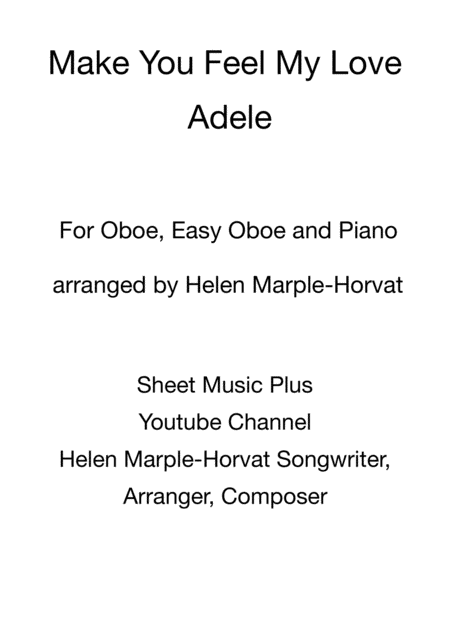 Make You Feel My Love
Adele

For Oboe, Easy Oboe and Piano

arranged by Helen Marple-Horvat

Sheet Music Plus
Youtube Channel
Helen Marple-Horvat Songwriter,
Arranger, Composer